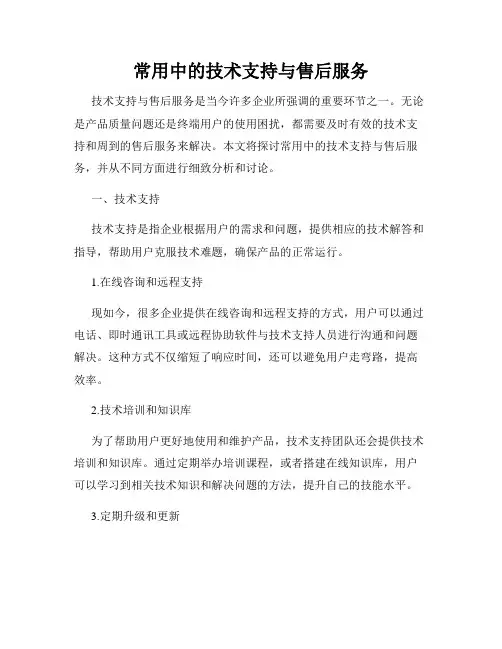 常用中的技术支持与售后服务

技术支持与售后服务是当今许多企业所强调的重要环节之一。无论是产品质量问题还是终端用户的使用困扰，都需要及时有效的技术支持和周到的售后服务来解决。本文将探讨常用中的技术支持与售后服务，并从不同方面进行细致分析和讨论。

一、技术支持

技术支持是指企业根据用户的需求和问题，提供相应的技术解答和指导，帮助用户克服技术难题，确保产品的正常运行。

1.在线咨询和远程支持

现如今，很多企业提供在线咨询和远程支持的方式，用户可以通过电话、即时通讯工具或远程协助软件与技术支持人员进行沟通和问题解决。这种方式不仅缩短了响应时间，还可以避免用户走弯路，提高效率。

2.技术培训和知识库

为了帮助用户更好地使用和维护产品，技术支持团队还会提供技术培训和知识库。通过定期举办培训课程，或者搭建在线知识库，用户可以学习到相关技术知识和解决问题的方法，提升自己的技能水平。

3.定期升级和更新